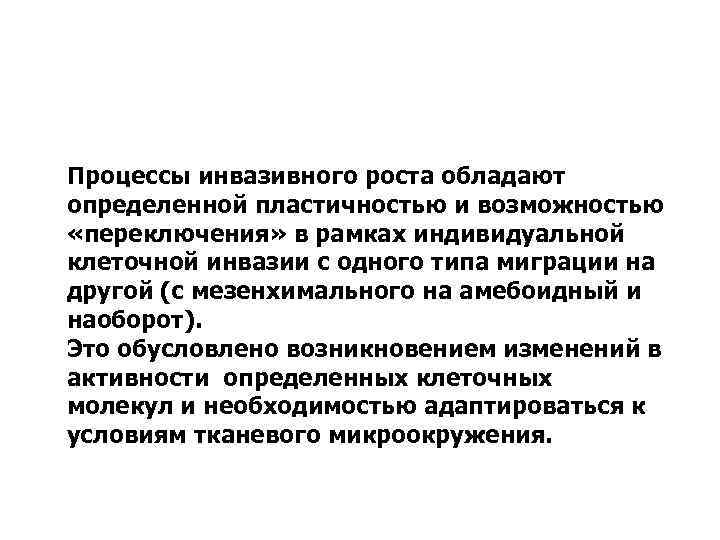 Процессы инвазивного роста обладают определенной пластичностью и возможностью «переключения» в рамках индивидуальной клеточной инвазии с одного типа миграции на другой (с мезенхимального на амебоидный и наоборот).
Это обусловлено возникновением изменений в активности определенных клеточных молекул и необходимостью адаптироваться к условиям тканевого микроокружения.